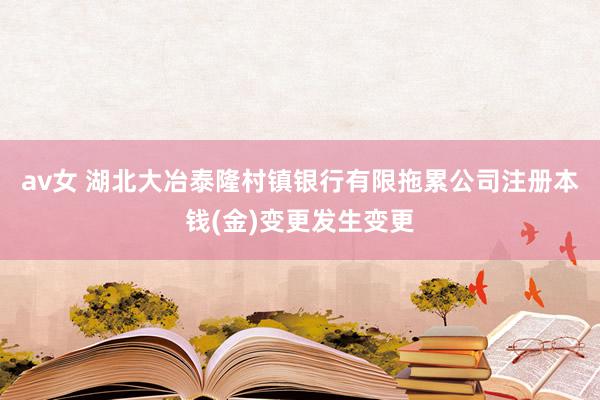 av女 湖北大冶泰隆村镇银行有限拖累公司注册本钱(金)变更发生变更